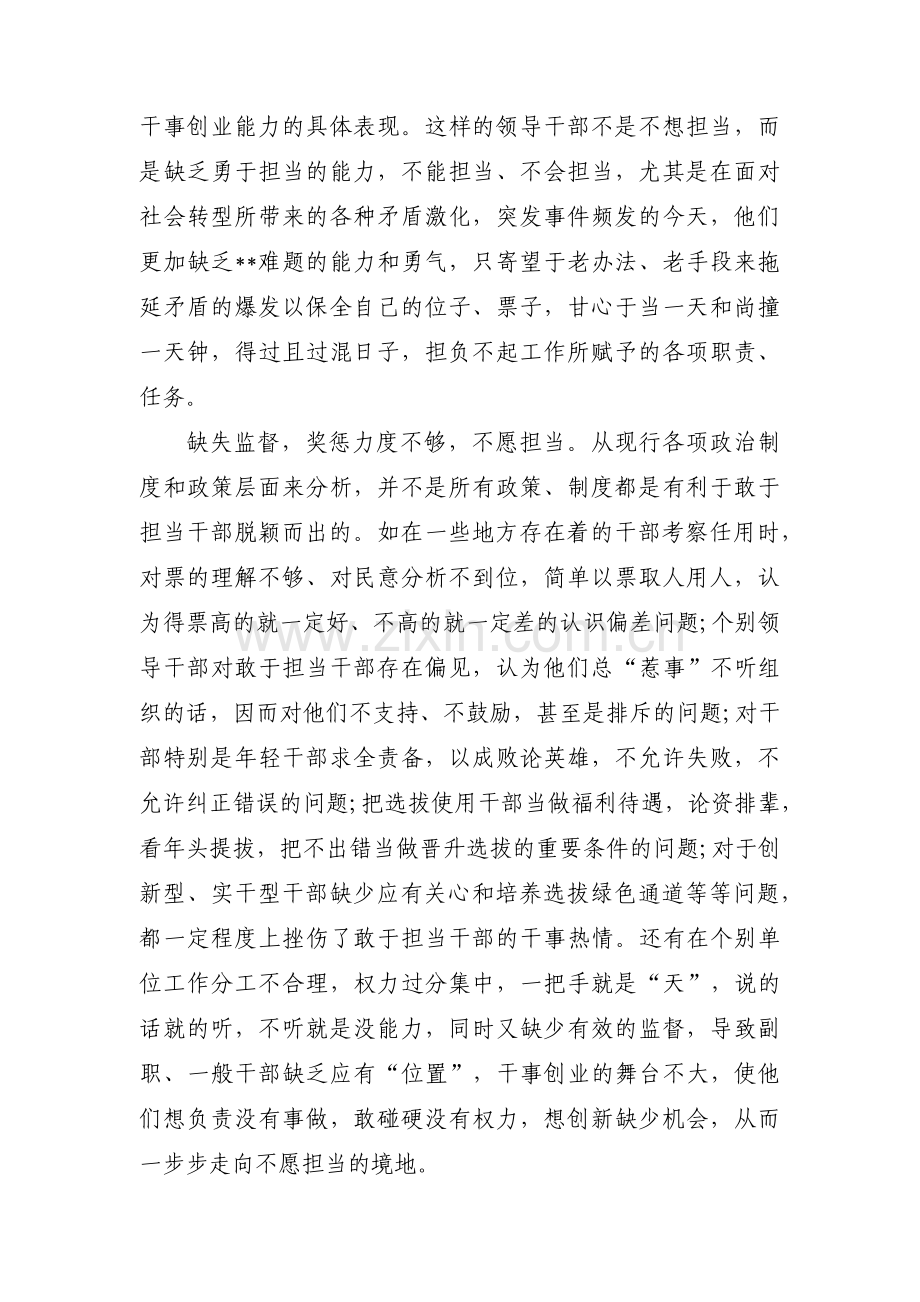 干事创业能力的具体表现。这样的领导干部不是不想担当，而是缺乏勇于担当的能力，不能担当、不会担当，尤其是在面对社会转型所带来的各种矛盾激化，突发事件频发的今天，他们更加缺乏**难题的能力和勇气，只寄望于老办法、老手段来拖延矛盾的爆发以保全自己的位子、票子，甘心于当一天和尚撞一天钟，得过且过混日子，担负不起工作所赋予的各项职责、任务。

缺失监督，奖惩力度不够，不愿担当。从现行各项政治制度和政策层面来分析，并不是所有政策、制度都是有利于敢于担当干部脱颖而出的。如在一些地方存在着的干部考察任用时，对票的理解不够、对民意分析不到位，简单以票取人用人，认为得票高的就一定好、不高的就一定差的认识偏差问题;个别领导干部对敢于担当干部存在偏见，认为他们总“惹事”不听组织的话，因而对他们不支持、不鼓励，甚至是排斥的问题;对干部特别是年轻干部求全责备，以成败论英雄，不允许失败，不允许纠正错误的问题;把选拔使用干部当做福利待遇，论资排辈，看年头提拔，把不出错当做晋升选拔的重要条件的问题;对于创新型、实干型干部缺少应有关心和培养选拔绿色通道等等问题，都一定程度上挫伤了敢于担当干部的干事热情。还有在个别单位工作分工不合理，权力过分集中，一把手就是“天”，说的话就的听，不听就是没能力，同时又缺少有效的监督，导致副职、一般干部缺乏应有“位置”，干事创业的舞台不大，使他们想负责没有事做，敢碰硬没有权力，想创新缺少机会，从而一步步走向不愿担当的境地。

www.zixin.com.cn